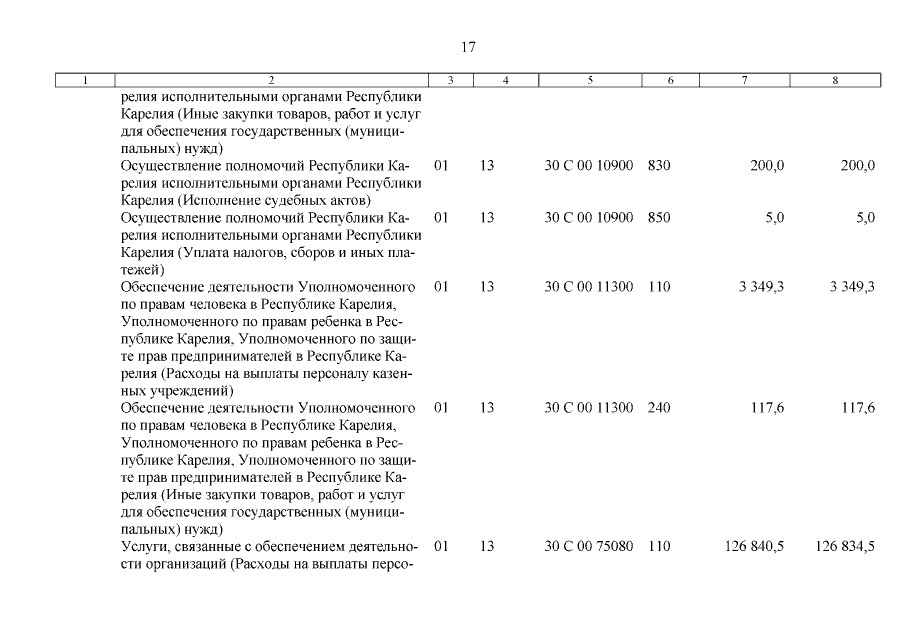 17

| 1 | 2 | 3 | 4 | 5 | 6 | 7 | 8 |
|---|---|---|---|---|---|---|---|
| | релия исполнительными органами Республики Карелия (Иные закупки товаров, работ и услуг для обеспечения государственных (муниципальных) нужд) | | | | | | |
| | Осуществление полномочий Республики Карелия исполнительными органами Республики Карелия (Исполнение судебных актов) | 01 | 13 | 30 С 00 10900 | 830 | 200,0 | 200,0 |
| | Осуществление полномочий Республики Карелия исполнительными органами Республики Карелия (Уплата налогов, сборов и иных платежей) | 01 | 13 | 30 С 00 10900 | 850 | 5,0 | 5,0 |
| | Обеспечение деятельности Уполномоченного по правам человека в Республике Карелия, Уполномоченного по правам ребенка в Республике Карелия, Уполномоченного по защите прав предпринимателей в Республике Карелия (Расходы на выплаты персоналу казенных учреждений) | 01 | 13 | 30 С 00 11300 | 110 | 3 349,3 | 3 349,3 |
| | Обеспечение деятельности Уполномоченного по правам человека в Республике Карелия, Уполномоченного по правам ребенка в Республике Карелия, Уполномоченного по защите прав предпринимателей в Республике Карелия (Иные закупки товаров, работ и услуг для обеспечения государственных (муниципальных) нужд) | 01 | 13 | 30 С 00 11300 | 240 | 117,6 | 117,6 |
| | Услуги, связанные с обеспечением деятельности организаций (Расходы на выплаты персо- | 01 | 13 | 30 С 00 75080 | 110 | 126 840,5 | 126 834,5 |